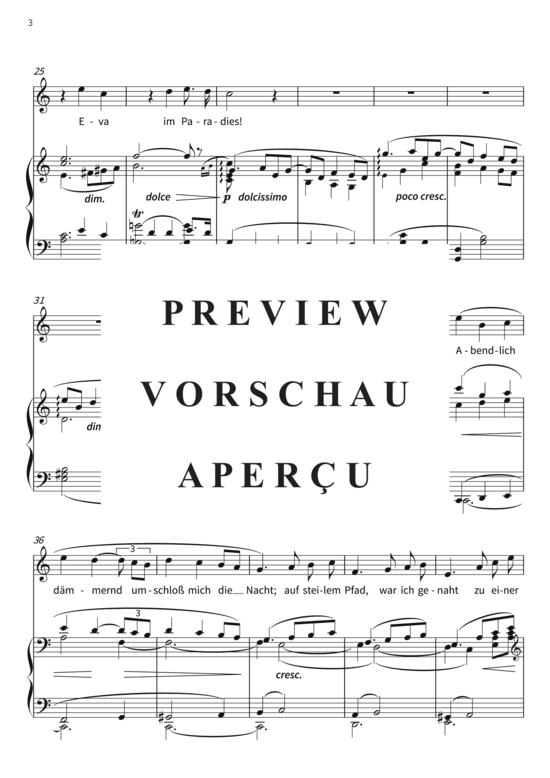 3

25

E - va im Pa - ra - dies!

dim. dolce p dolcissimo poco cresc.

tr

31

PREVIEW

VORSCHAU

APERÇU

A - bend - lich

din

36

3

däm - mernd um - schloß mich die Nacht; auf stei - lem Pfad, war ich ge - naht zu ei - ner

3

cresc.